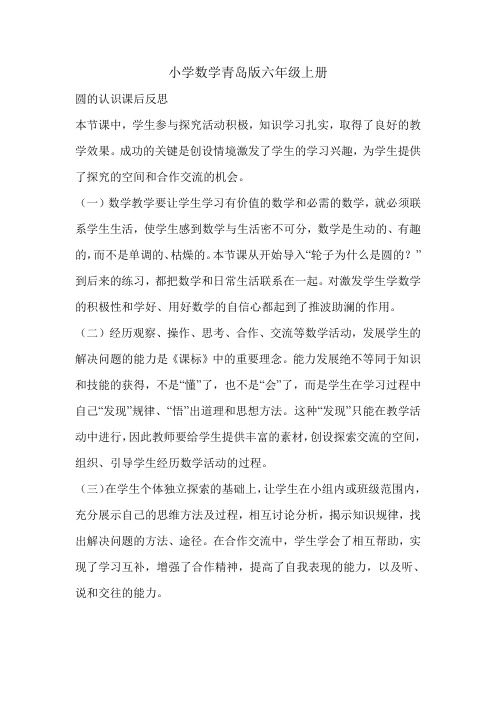 小学数学青岛版六年级上册

圆的认识课后反思

本节课中，学生参与探究活动积极，知识学习扎实，取得了良好的教学效果。成功的关键是创设情境激发了学生的学习兴趣，为学生提供了探究的空间和合作交流的机会。

（一）数学教学要让学生学习有价值的数学和必需的数学，就必须联系学生生活，使学生感到数学与生活密不可分，数学是生动的、有趣的，而不是单调的、枯燥的。本节课从开始导入“轮子为什么是圆的？”到后来的练习，都把数学和日常生活联系在一起。对激发学生学数学的积极性和学好、用好数学的自信心都起到了推波助澜的作用。

（二）经历观察、操作、思考、合作、交流等数学活动，发展学生的解决问题的能力是《课标》中的重要理念。能力发展绝不等同于知识和技能的获得，不是“懂”了，也不是“会”了，而是学生在学习过程中自己“发现”规律、“悟”出道理和思想方法。这种“发现”只能在教学活动中进行，因此教师要给学生提供丰富的素材，创设探索交流的空间，组织、引导学生经历数学活动的过程。

（三）在学生个体独立探索的基础上，让学生在小组内或班级范围内，充分展示自己的思维方法及过程，相互讨论分析，揭示知识规律，找出解决问题的方法、途径。在合作交流中，学生学会了相互帮助，实现了学习互补，增强了合作精神，提高了自我表现的能力，以及听、说和交往的能力。